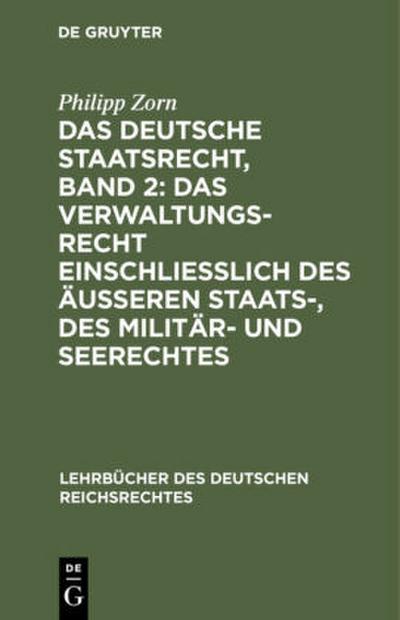 DE GRUYTER

Philipp Zorn

DAS DEUTSCHE STAATSRECHT, BAND 2: DAS VERWALTUNGSRECHT EINSCHLIESSLICH DES ÄUSSEREN STAATS-, DES MILITÄR- UND SEERECHTES

LEHRBÜCHER DES DEUTSCHEN REICHSRECHTES

DE
G